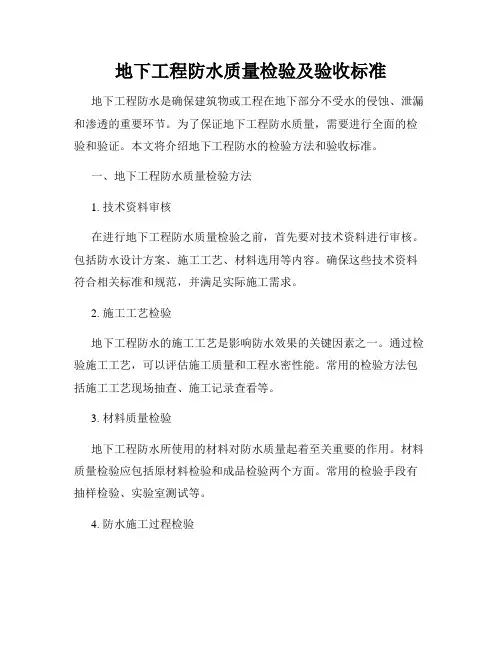 地下工程防水质量检验及验收标准

地下工程防水是确保建筑物或工程在地下部分不受水的侵蚀、泄漏和渗透的重要环节。为了保证地下工程防水质量，需要进行全面的检验和验证。本文将介绍地下工程防水的检验方法和验收标准。

一、地下工程防水质量检验方法

1. 技术资料审核

在进行地下工程防水质量检验之前，首先要对技术资料进行审核。包括防水设计方案、施工工艺、材料选用等内容。确保这些技术资料符合相关标准和规范，并满足实际施工需求。

2. 施工工艺检验

地下工程防水的施工工艺是影响防水效果的关键因素之一。通过检验施工工艺，可以评估施工质量和工程水密性能。常用的检验方法包括施工工艺现场抽查、施工记录查看等。

3. 材料质量检验

地下工程防水所使用的材料对防水质量起着至关重要的作用。材料质量检验应包括原材料检验和成品检验两个方面。常用的检验手段有抽样检验、实验室测试等。

4. 防水施工过程检验